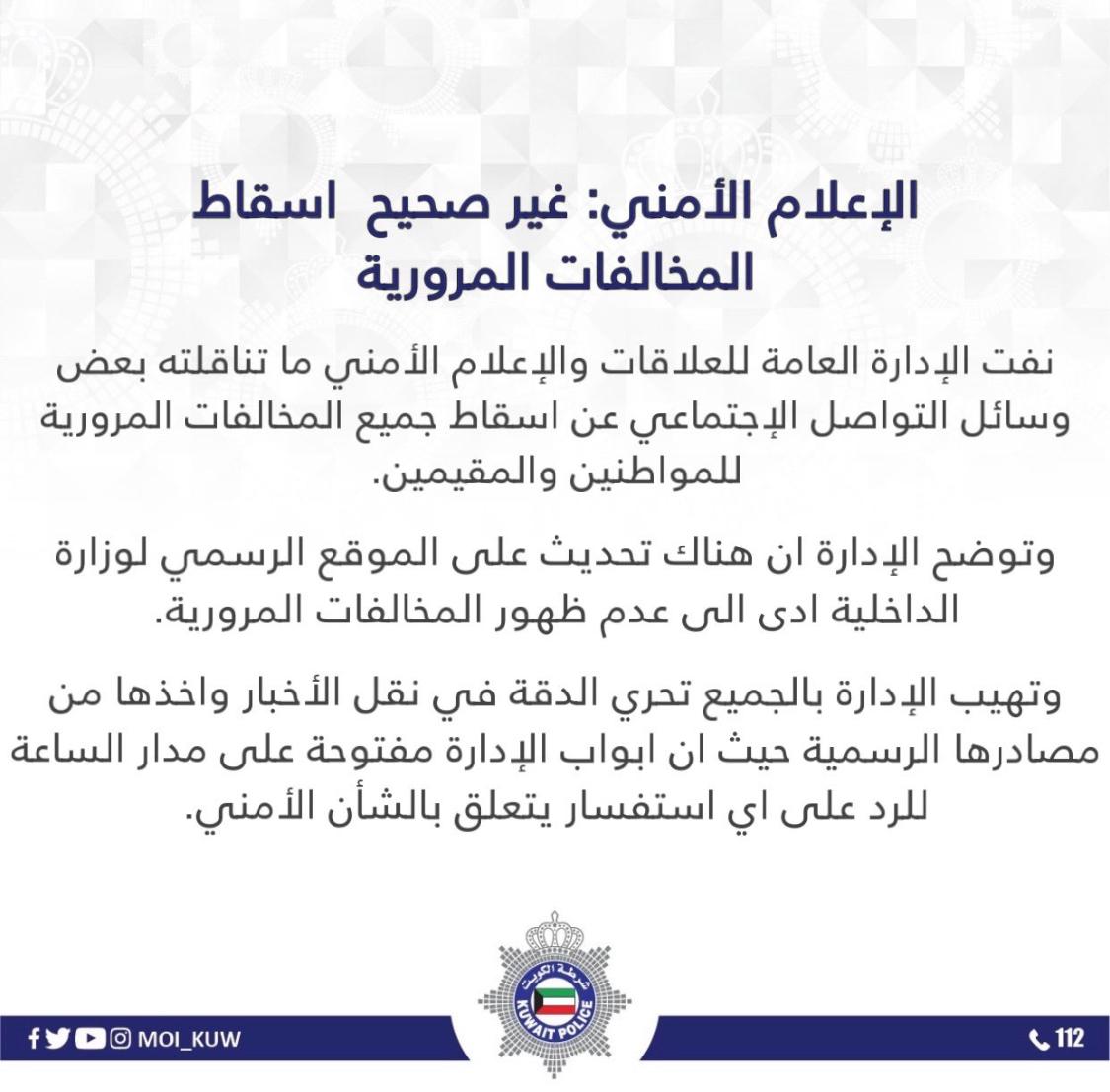 الإعلام الأمني: غير صحيح اسقاط المخالفات المرورية

نفت الإدارة العامة للعلاقات والإعلام الأمني ما تناقلته بعض وسائل التواصل الإجتماعي عن اسقاط جميع المخالفات المرورية للمواطنين والمقيمين.

وتوضح الإدارة ان هناك تحديث على الموقع الرسمي لوزارة الداخلية ادى الى عدم ظهور المخالفات المرورية.

وتهيب الإدارة بالجميع تحري الدقة في نقل الأخبار واخذها من مصادرها الرسمية حيث ان ابواب الإدارة مفتوحة على مدار الساعة للرد على اي استفسار يتعلق بالشأن الأمني.

شرطة الكويت
KUWAIT POLICE

MOI_KUW

112